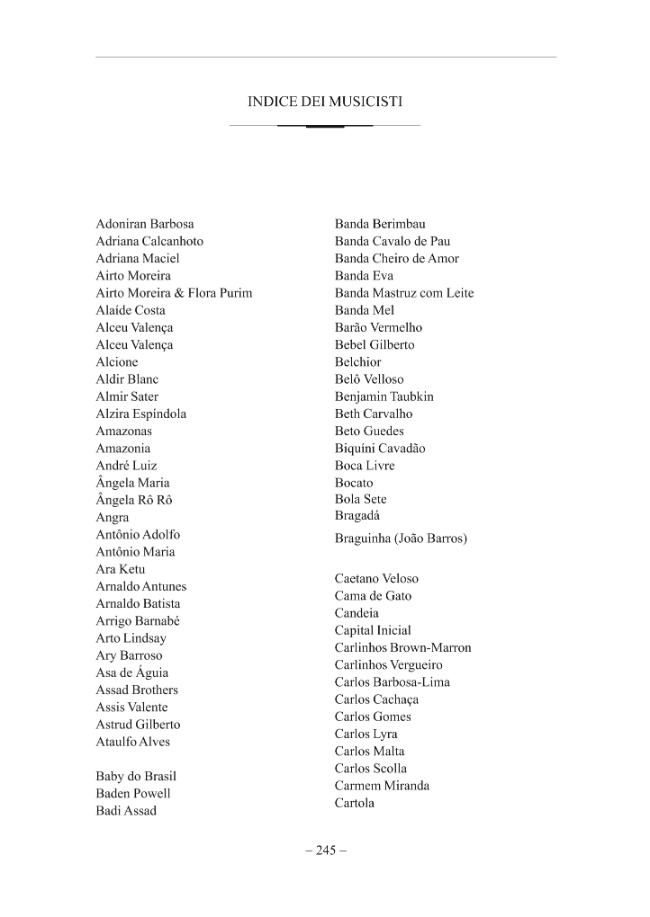 INDICE DEI MUSICISTI

Adoniran Barbosa
Adriana Calcanhoto
Adriana Maciel
Airto Moreira
Airto Moreira & Flora Purim
Alaíde Costa
Alceu Valença
Alceu Valença
Alcione
Aldir Blanc
Almir Sater
Alzira Espíndola
Amazonas
Amazonia
André Luiz
Ângela Maria
Ângela Rô Rô
Angra
Antônio Adolfo
Antônio Maria
Ara Ketu
Arnaldo Antunes
Arnaldo Batista
Arrigo Barnabé
Arto Lindsay
Ary Barroso
Asa de Águia
Assad Brothers
Assis Valente
Astrud Gilberto
Ataulfo Alves

Baby do Brasil
Baden Powell
Badi Assad

Banda Berimbau
Banda Cavalo de Pau
Banda Cheiro de Amor
Banda Eva
Banda Mastruz com Leite
Banda Mel
Barão Vermelho
Bebel Gilberto
Belchior
Belô Velloso
Benjamin Taubkin
Beth Carvalho
Beto Guedes
Biquíni Cavadão
Boca Livre
Bocato
Bola Sete
Bragadá
Braguinha (João Barros)

Caetano Veloso
Cama de Gato
Candeia
Capital Inicial
Carlinhos Brown-Marron
Carlinhos Vergueiro
Carlos Barbosa-Lima
Carlos Cachaça
Carlos Gomes
Carlos Lyra
Carlos Malta
Carlos Scolla
Carmem Miranda
Cartola

– 245 –